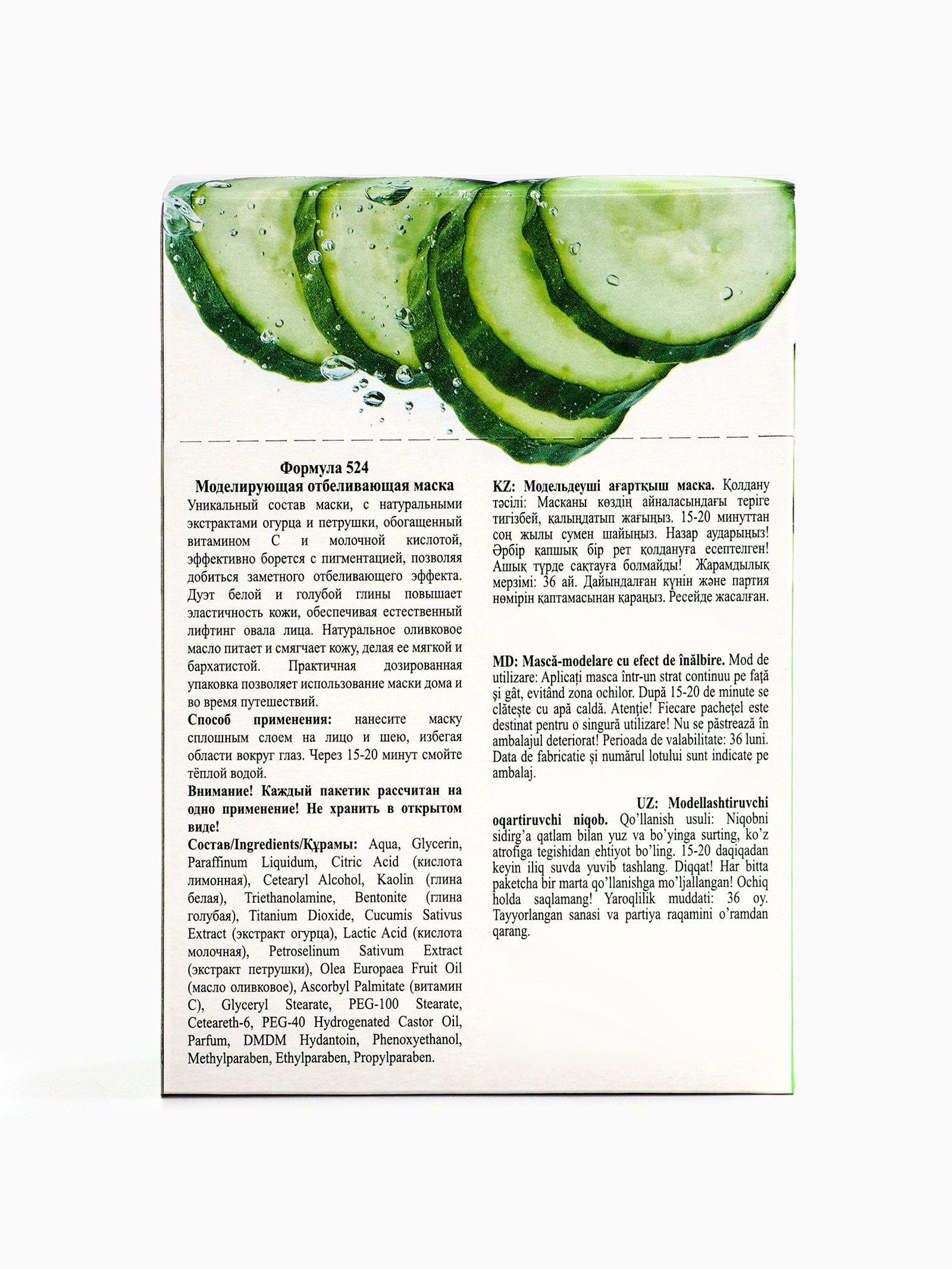 Формула 524
Моделирующая отбеливающая маска

Уникальный состав маски, с натуральными экстрактами огурца и петрушки, обогащенный витамином С и молочной кислотой, эффективно борется с пигментацией, позволяя добиться заметного отбеливающего эффекта. Дуэт белой и голубой глины повышает эластичность кожи, обеспечивая естественный лифтинг овала лица. Натуральное оливковое масло питает и смягчает кожу, делая ее мягкой и бархатистой. Практичная дозированная упаковка позволяет использование маски дома и во время путешествий.

Способ применения: нанесите маску сплошным слоем на лицо и шею, избегая области вокруг глаз. Через 15-20 минут смойте тёплой водой.

Внимание! Каждый пакетик рассчитан на одно применение! Не хранить в открытом виде!

Состав/Ingredients/Құрамы: Aqua, Glycerin, Paraffinum Liquidum, Citric Acid (кислота лимонная), Cetearyl Alcohol, Kaolin (глина белая), Triethanolamine, Bentonite (глина голубая), Titanium Dioxide, Cucumis Sativus Extract (экстракт огурца), Lactic Acid (кислота молочная), Petroselinum Sativum Extract (экстракт петрушки), Olea Europaea Fruit Oil (масло оливковое), Ascorbyl Palmitate (витамин С), Glyceryl Stearate, PEG-100 Stearate, Ceteareth-6, PEG-40 Hydrogenated Castor Oil, Parfum, DMDM Hydantoin, Phenoxyethanol, Methylparaben, Ethylparaben, Propylparaben.

KZ: Модельдеуші ағартқыш маска. Қолдану тәсілі: Масканы көздің айналасындағы теріге тигізбей, қалыңдатып жағыңыз. 15-20 минуттан соң жылы сумен шайыңыз. Назар аударыңыз! Әрбір қапшық бір рет қолдануға есептелген! Ашық түрде сақтауға болмайды! Жарамдылық мерзімі: 36 ай. Дайындалған күнін және партия нөмірін қаптамасынан қараңыз. Ресейде жасалған.

MD: Mască-modelare cu efect de înălbire. Mod de utilizare: Aplicați masca într-un strat continuu pe față și gât, evitând zona ochilor. După 15-20 de minute se clătește cu apă caldă. Atenție! Fiecare pachețel este destinat pentru o singură utilizare! Nu se păstrează în ambalajul deteriorat! Perioada de valabilitate: 36 luni. Data de fabricatie și numărul lotului sunt indicate pe ambalaj.

UZ: Modellashtiruvchi oqartiruvchi niqob. Qo'llanish usuli: Niqobni sidirg'a qatlam bilan yuz va bo'yinga surting, ko'z atrofiga tegishidan ehtiyot bo'ling. 15-20 daqiqadan keyin iliq suvda yuvib tashlang. Diqqat! Har bitta paketcha bir marta qo'llanishga mo'ljallangan! Ochiq holda saqlamang! Yaroqlilik muddati: 36 oy. Tayyorlangan sanasi va partiya raqamini o'ramdan qarang.